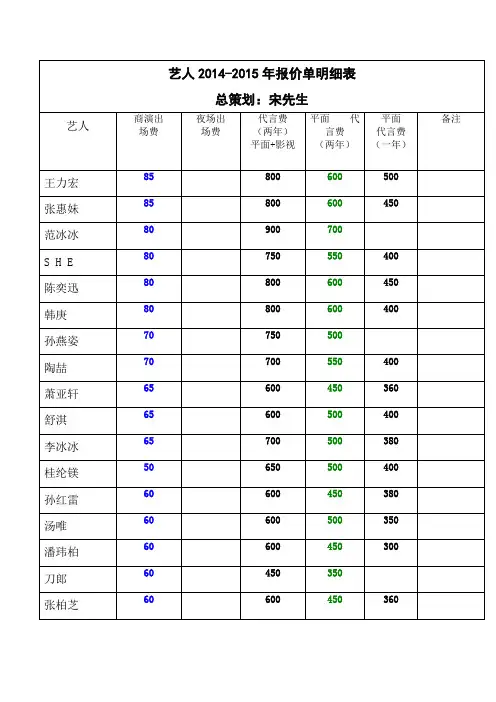 艺人 2014-2015 年报价单明细表

总策划：宋先生

| 艺人 | 商演出场费 | 夜场出场费 | 代言费（两年）平面+影视 | 平面 代言费（两年） | 平面代言费（一年） | 备注 |
|---|---|---|---|---|---|---|
| 王力宏 | 85 | | 800 | 600 | 500 | |
| 张惠妹 | 85 | | 800 | 600 | 450 | |
| 范冰冰 | 80 | | 900 | 700 | | |
| S H E | 80 | | 750 | 550 | 400 | |
| 陈奕迅 | 80 | | 800 | 600 | 450 | |
| 韩庚 | 80 | | 800 | 600 | 400 | |
| 孙燕姿 | 70 | | 750 | 500 | | |
| 陶喆 | 70 | | 700 | 550 | 400 | |
| 萧亚轩 | 65 | | 600 | 450 | 360 | |
| 舒淇 | 65 | | 600 | 500 | 400 | |
| 李冰冰 | 65 | | 700 | 500 | 380 | |
| 桂纶镁 | 50 | | 650 | 500 | 400 | |
| 孙红雷 | 60 | | 600 | 450 | 380 | |
| 汤唯 | 60 | | 600 | 500 | 350 | |
| 潘玮柏 | 60 | | 600 | 450 | 300 | |
| 刀郎 | 60 | | 450 | 350 | | |
| 张柏芝 | 60 | | 600 | 450 | 360 | |